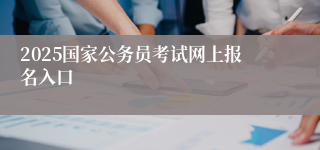 2025国家公务员考试网上报名入口